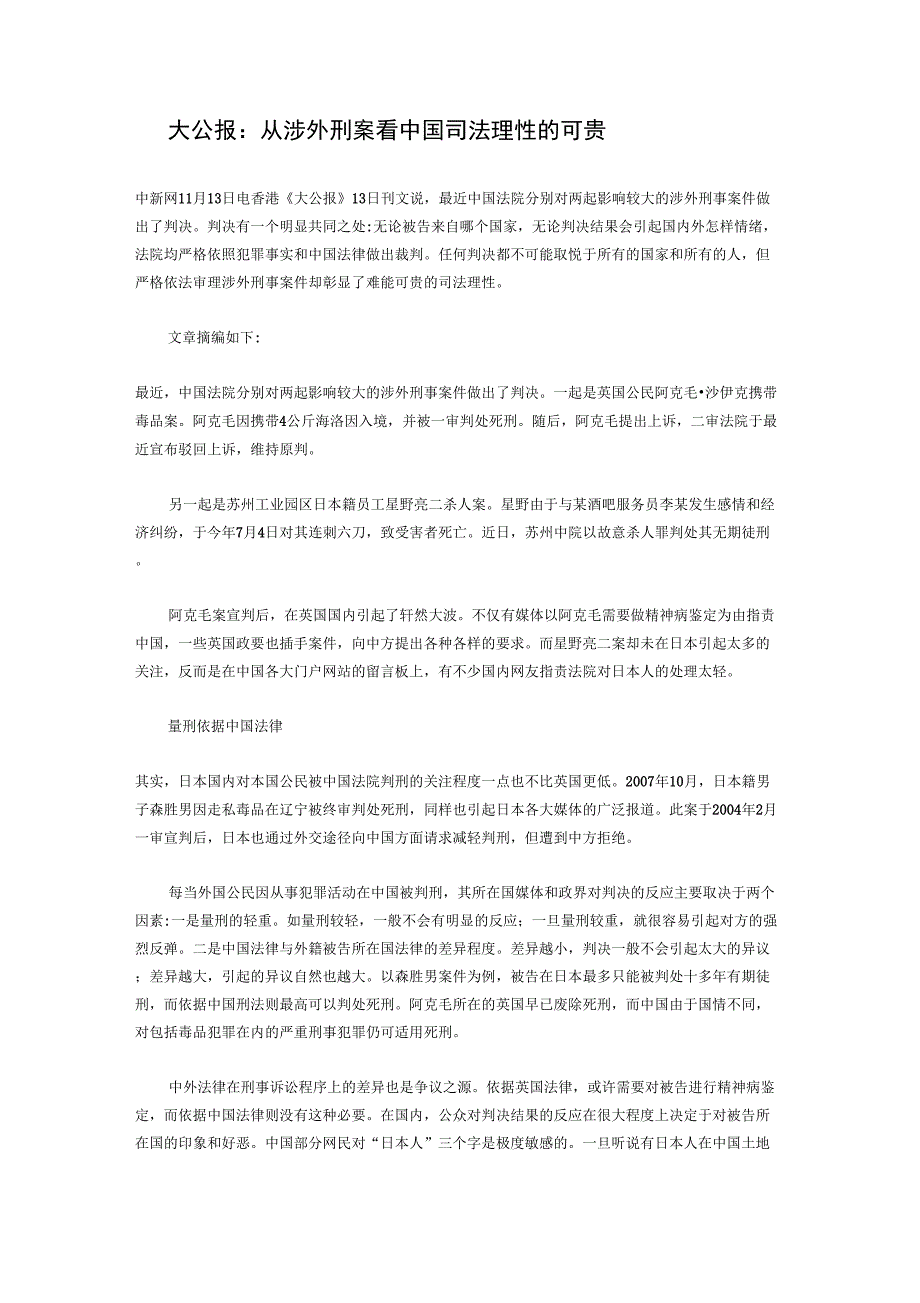 大公报：从涉外刑案看中国司法理性的可贵

中新网11月13日电香港《大公报》13日刊文说，最近中国法院分别对两起影响较大的涉外刑事案件做出了判决。判决有一个明显共同之处:无论被告来自哪个国家，无论判决结果会引起国内外怎样情绪，法院均严格依照犯罪事实和中国法律做出裁判。任何判决都不可能取悦于所有的国家和所有的人，但严格依法审理涉外刑事案件却彰显了难能可贵的司法理性。

文章摘编如下:

最近，中国法院分别对两起影响较大的涉外刑事案件做出了判决。一起是英国公民阿克毛•沙伊克携带毒品案。阿克毛因携带4公斤海洛因入境，并被一审判处死刑。随后，阿克毛提出上诉，二审法院于最近宣布驳回上诉，维持原判。

另一起是苏州工业园区日本籍员工星野亮二杀人案。星野由于与某酒吧服务员李某发生感情和经济纠纷，于今年7月4日对其连刺六刀，致受害者死亡。近日，苏州中院以故意杀人罪判处其无期徒刑。

阿克毛案宣判后，在英国国内引起了轩然大波。不仅有媒体以阿克毛需要做精神病鉴定为由指责中国，一些英国政要也插手案件，向中方提出各种各样的要求。而星野亮二案却未在日本引起太多的关注，反而是在中国各大门户网站的留言板上，有不少国内网友指责法院对日本人的处理太轻。

量刑依据中国法律

其实，日本国内对本国公民被中国法院判刑的关注程度一点也不比英国更低。2007年10月，日本籍男子森胜男因走私毒品在辽宁被终审判处死刑，同样也引起日本各大媒体的广泛报道。此案于2004年2月一审宣判后，日本也通过外交途径向中国方面请求减轻判刑，但遭到中方拒绝。

每当外国公民因从事犯罪活动在中国被判刑，其所在国媒体和政界对判决的反应主要取决于两个因素:一是量刑的轻重。如量刑较轻，一般不会有明显的反应；一旦量刑较重，就很容易引起对方的强烈反弹。二是中国法律与外籍被告所在国法律的差异程度。差异越小，判决一般不会引起太大的异议；差异越大，引起的异议自然也越大。以森胜男案件为例，被告在日本最多只能被判处十多年有期徒刑，而依据中国刑法则最高可以判处死刑。阿克毛所在的英国早已废除死刑，而中国由于国情不同，对包括毒品犯罪在内的严重刑事犯罪仍可适用死刑。

中外法律在刑事诉讼程序上的差异也是争议之源。依据英国法律，或许需要对被告进行精神病鉴定，而依据中国法律则没有这种必要。在国内，公众对判决结果的反应在很大程度上决定于对被告所在国的印象和好恶。中国部分网民对“日本人”三个字是极度敏感的。一旦听说有日本人在中国土地